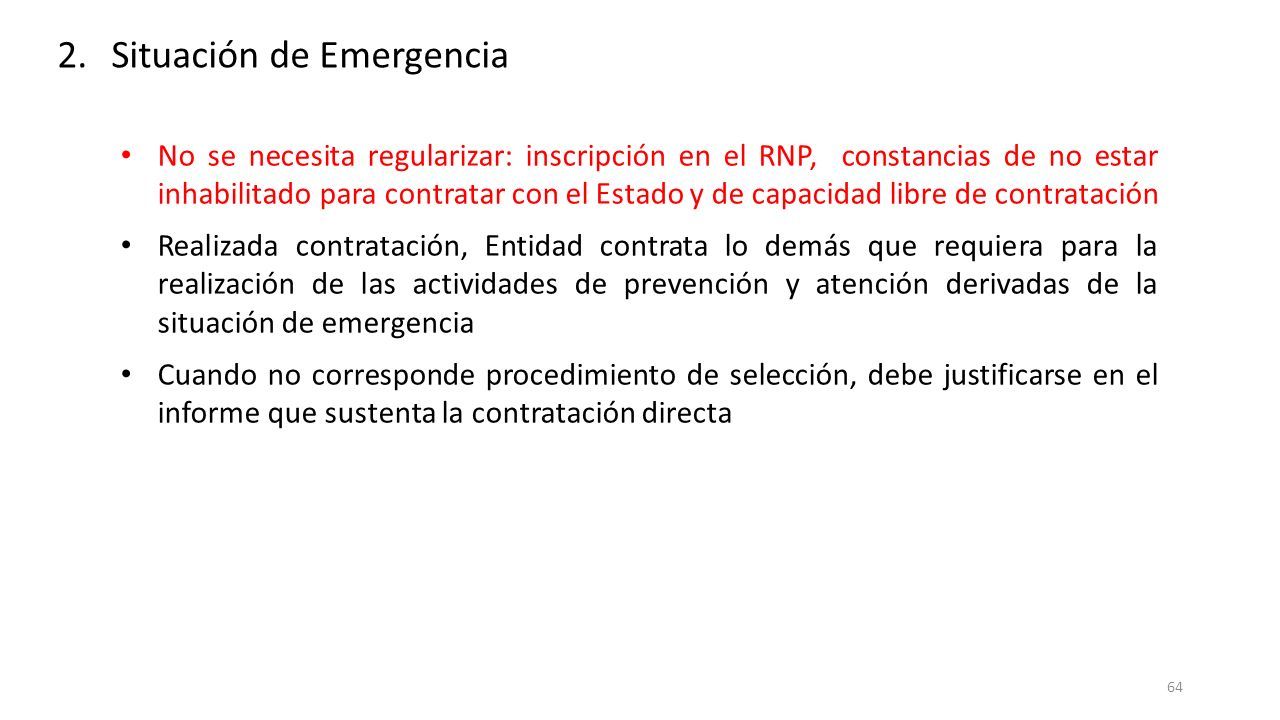 2. Situación de Emergencia

• No se necesita regularizar: inscripción en el RNP, constancias de no estar inhabilitado para contratar con el Estado y de capacidad libre de contratación

• Realizada contratación, Entidad contrata lo demás que requiera para la realización de las actividades de prevención y atención derivadas de la situación de emergencia

• Cuando no corresponde procedimiento de selección, debe justificarse en el informe que sustenta la contratación directa

64